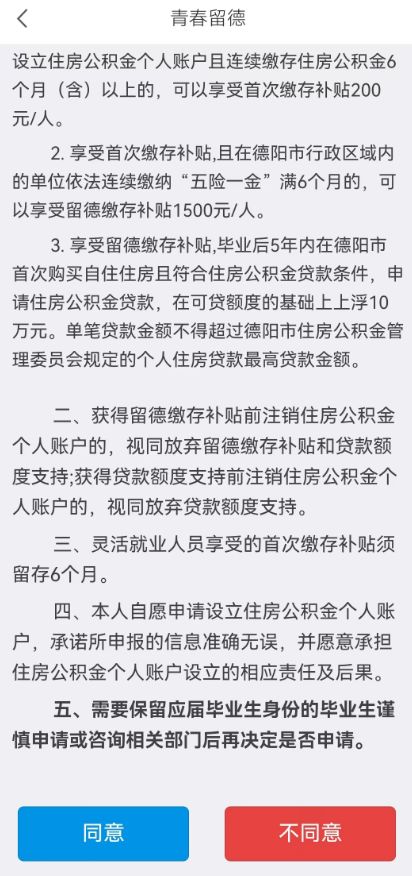 青春留德

设立住房公积金个人账户且连续缴存住房公积金6个月（含）以上的，可以享受首次缴存补贴200元/人。

2. 享受首次缴存补贴,且在德阳市行政区域内的单位依法连续缴纳“五险一金”满6个月的，可以享受留德缴存补贴1500元/人。

3. 享受留德缴存补贴,毕业后5年内在德阳市首次购买自住住房且符合住房公积金贷款条件，申请住房公积金贷款，在可贷额度的基础上上浮10万元。单笔贷款金额不得超过德阳市住房公积金管理委员会规定的个人住房贷款最高贷款金额。

二、获得留德缴存补贴前注销住房公积金个人账户的，视同放弃留德缴存补贴和贷款额度支持;获得贷款额度支持前注销住房公积金个人账户的，视同放弃贷款额度支持。

三、灵活就业人员享受的首次缴存补贴须留存6个月。

四、本人自愿申请设立住房公积金个人账户，承诺所申报的信息准确无误，并愿意承担住房公积金个人账户设立的相应责任及后果。

五、需要保留应届毕业生身份的毕业生谨慎申请或咨询相关部门后再决定是否申请。

同意

不同意